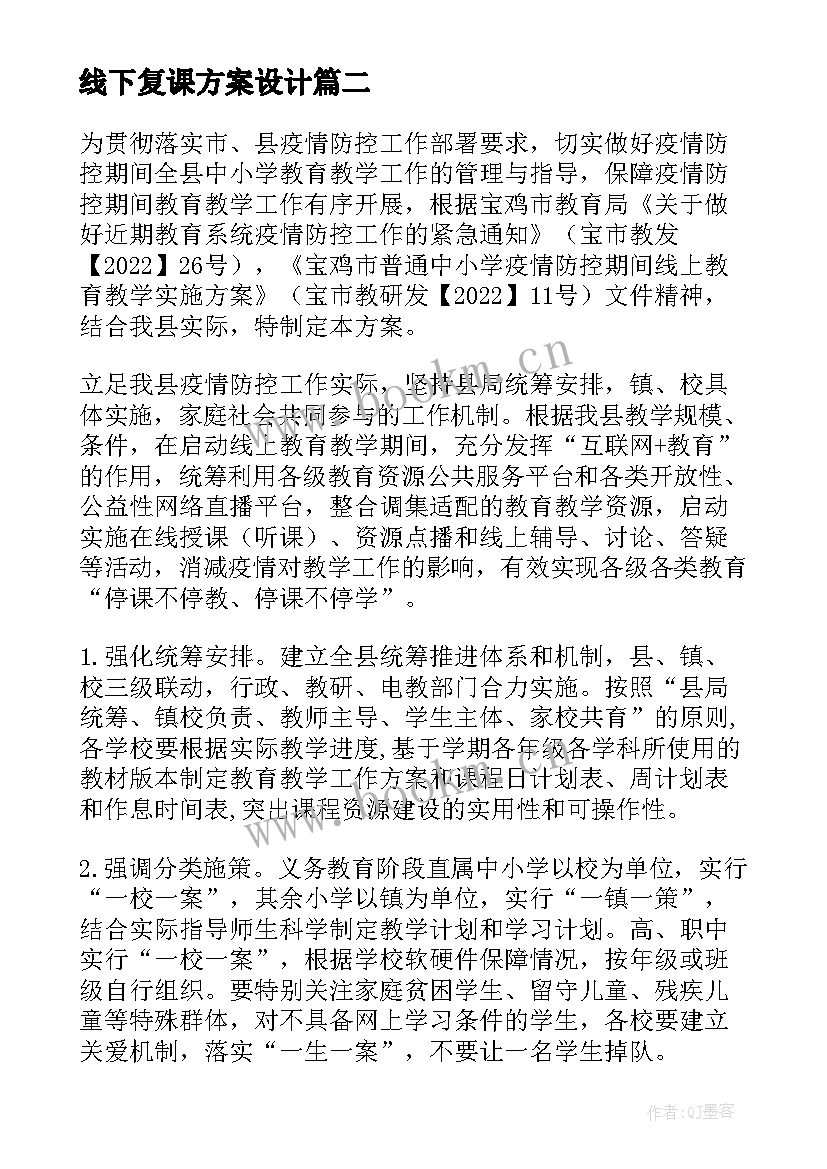 线下复课方案设计篇二

为贯彻落实市、县疫情防控工作部署要求，切实做好疫情防控期间全县中小学教育教学工作的管理与指导，保障疫情防控期间教育教学工作有序开展，根据宝鸡市教育局《关于做好近期教育系统疫情防控工作的紧急通知》（宝市教发【2022】26号），《宝鸡市普通中小学疫情防控期间线上教育教学实施方案》（宝市教研发【2022】11号）文件精神，结合我县实际，特制定本方案。

立足我县疫情防控工作实际，坚持县局统筹安排，镇、校具体实施，家庭社会共同参与的工作机制。根据我县教学规模、条件，在启动线上教育教学期间，充分发挥“互联网+教育”的作用，统筹利用各级教育资源公共服务平台和各类开放性、公益性网络直播平台，整合调集适配的教育教学资源，启动实施在线授课（听课）、资源点播和线上辅导、讨论、答疑等活动，消减疫情对教学工作的影响，有效实现各级各类教育“停课不停教、停课不停学”。

1.强化统筹安排。建立全县统筹推进体系和机制，县、镇、校三级联动，行政、教研、电教部门合力实施。按照“县局统筹、镇校负责、教师主导、学生主体、家校共育”的原则,各学校要根据实际教学进度,基于学期各年级各学科所使用的教材版本制定教育教学工作方案和课程日计划表、周计划表和作息时间表,突出课程资源建设的实用性和可操作性。

2.强调分类施策。义务教育阶段直属中小学以校为单位，实行“一校一案”，其余小学以镇为单位，实行“一镇一策”，结合实际指导师生科学制定教学计划和学习计划。高、职中实行“一校一案”，根据学校软硬件保障情况，按年级或班级自行组织。要特别关注家庭贫困学生、留守儿童、残疾儿童等特殊群体，对不具备网上学习条件的学生，各校要建立关爱机制，落实“一生一案”，不要让一名学生掉队。

www.bookm.cn

作者:QJ墨客